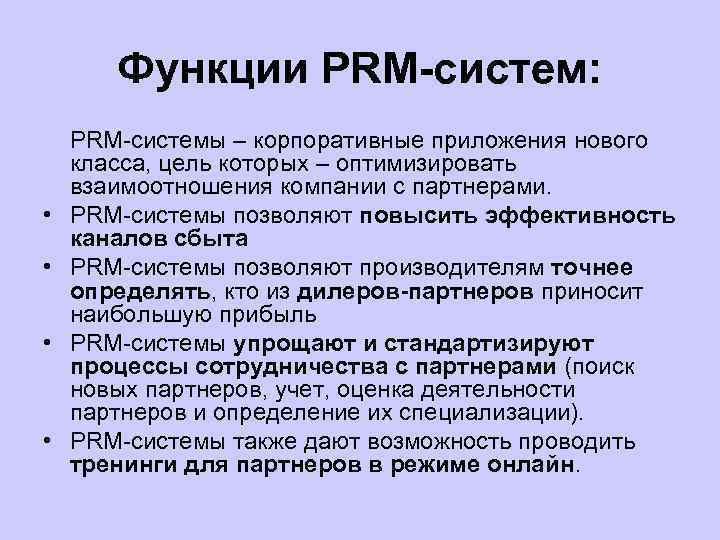 Функции PRM-систем:

PRM-системы – корпоративные приложения нового класса, цель которых – оптимизировать взаимоотношения компании с партнерами.

• PRM-системы позволяют повысить эффективность каналов сбыта
• PRM-системы позволяют производителям точнее определять, кто из дилеров-партнеров приносит наибольшую прибыль
• PRM-системы упрощают и стандартизируют процессы сотрудничества с партнерами (поиск новых партнеров, учет, оценка деятельности партнеров и определение их специализации).
• PRM-системы также дают возможность проводить тренинги для партнеров в режиме онлайн.